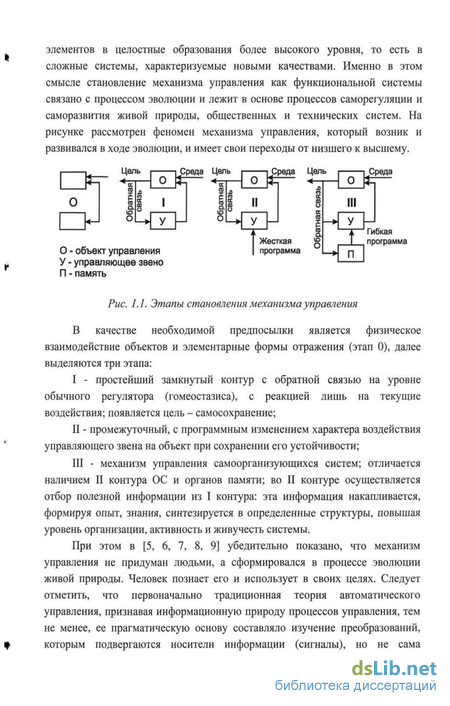 элементов в целостные образования более высокого уровня, то есть в сложные системы, характеризуемые новыми качествами. Именно в этом смысле становление механизма управления как функциональной системы связано с процессом эволюции и лежит в основе процессов саморегуляции и саморазвития живой природы, общественных и технических систем. На рисунке рассмотрен феномен механизма управления, который возник и развивался в ходе эволюции, и имеет свои переходы от низшего к высшему.

О

Цель Среда
О
Обратная связь
I
У

Цель Среда
О
Обратная связь
II
У
Жесткая программа

Цель Среда
О
Обратная связь
III
У
Гибкая программа
П

О - объект управления
У - управляющее звено
П - память

Рис. 1.1. Этапы становления механизма управления

В качестве необходимой предпосылки является физическое взаимодействие объектов и элементарные формы отражения (этап 0), далее выделяются три этапа:

I - простейший замкнутый контур с обратной связью на уровне обычного регулятора (гомеостазиса), с реакцией лишь на текущие воздействия; появляется цель – самосохранение;

II - промежуточный, с программным изменением характера воздействия управляющего звена на объект при сохранении его устойчивости;

III - механизм управления самоорганизующихся систем; отличается наличием II контура ОС и органов памяти; во II контуре осуществляется отбор полезной информации из I контура: эта информация накапливается, формируя опыт, знания, синтезируется в определенные структуры, повышая уровень организации, активность и живучесть системы.

При этом в [5, 6, 7, 8, 9] убедительно показано, что механизм управления не придуман людьми, а сформировался в процессе эволюции живой природы. Человек познает его и использует в своих целях. Следует отметить, что первоначально традиционная теория автоматического управления, признавая информационную природу процессов управления, тем не менее, ее прагматическую основу составляло изучение преобразований, которым подвергаются носители информации (сигналы), но не сама

dsLib.net
библиотека диссертаций